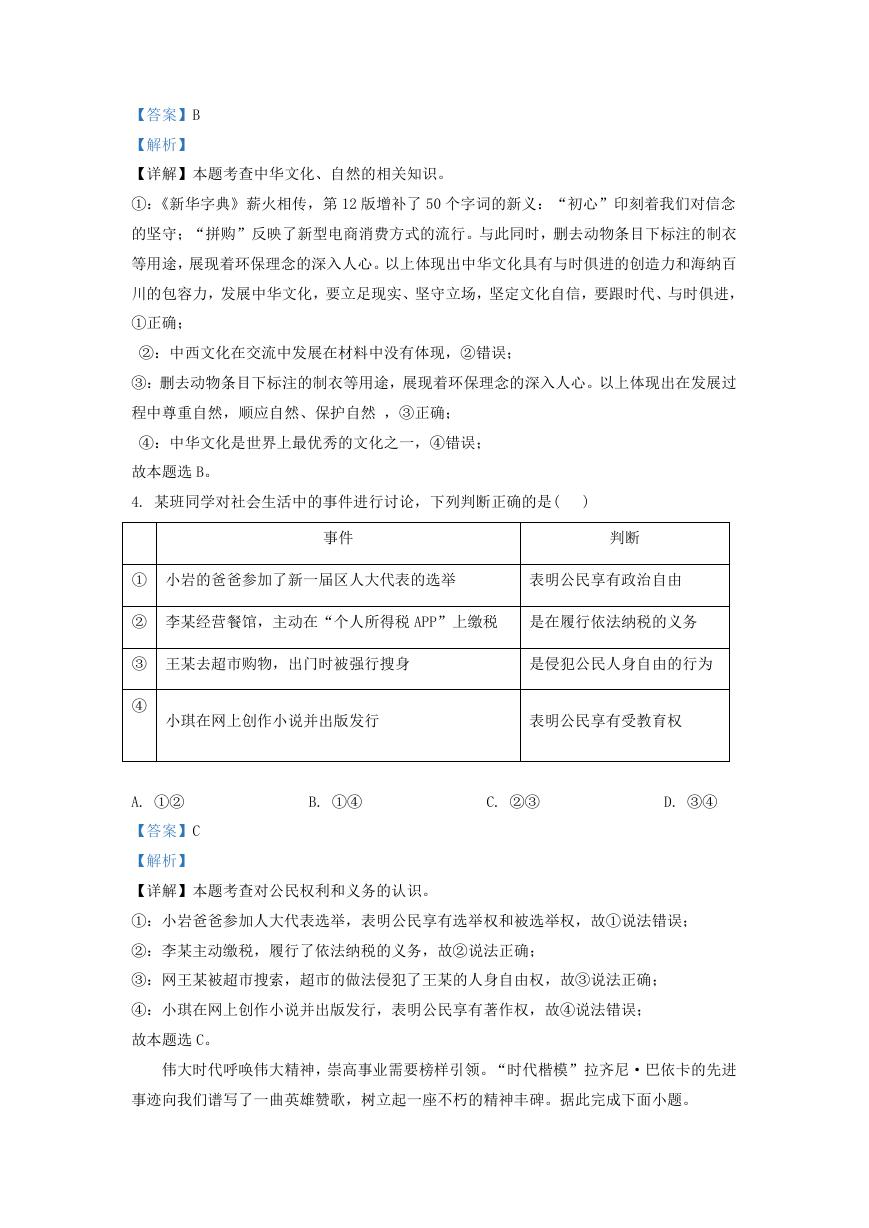 【答案】B
【解析】
【详解】本题考查中华文化、自然的相关知识。
①:《新华字典》薪火相传，第 12 版增补了 50 个字词的新义：“初心”印刻着我们对信念的坚守；“拼购”反映了新型电商消费方式的流行。与此同时，删去动物条目下标注的制衣等用途，展现着环保理念的深入人心。以上体现出中华文化具有与时俱进的创造力和海纳百川的包容力，发展中华文化，要立足现实、坚守立场，坚定文化自信，要跟时代、与时俱进，①正确；
②：中西文化在交流中发展在材料中没有体现，②错误；
③：删去动物条目下标注的制衣等用途，展现着环保理念的深入人心。以上体现出在发展过程中尊重自然，顺应自然、保护自然 ，③正确；
④：中华文化是世界上最优秀的文化之一，④错误；
故本题选 B。
4. 某班同学对社会生活中的事件进行讨论，下列判断正确的是(　 )

| | 事件 | 判断 |
|---|---|---|
| ① | 小岩的爸爸参加了新一届区人大代表的选举 | 表明公民享有政治自由 |
| ② | 李某经营餐馆，主动在“个人所得税 APP”上缴税 | 是在履行依法纳税的义务 |
| ③ | 王某去超市购物，出门时被强行搜身 | 是侵犯公民人身自由的行为 |
| ④ | 小琪在网上创作小说并出版发行 | 表明公民享有受教育权 |

A. ①②　　B. ①④　　C. ②③　　D. ③④
【答案】C
【解析】
【详解】本题考查对公民权利和义务的认识。
①：小岩爸爸参加人大代表选举，表明公民享有选举权和被选举权，故①说法错误；
②：李某主动缴税，履行了依法纳税的义务，故②说法正确；
③：网王某被超市搜索，超市的做法侵犯了王某的人身自由权，故③说法正确；
④：小琪在网上创作小说并出版发行，表明公民享有著作权，故④说法错误；
故本题选 C。
伟大时代呼唤伟大精神，崇高事业需要榜样引领。“时代楷模”拉齐尼·巴依卡的先进事迹向我们谱写了一曲英雄赞歌，树立起一座不朽的精神丰碑。据此完成下面小题。